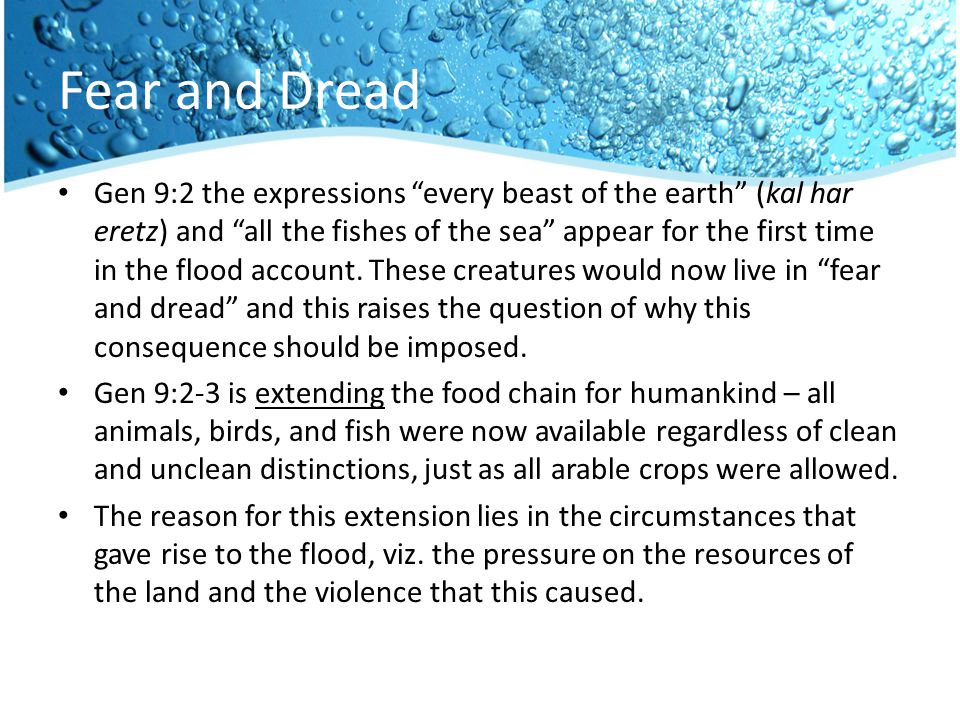 Fear and Dread

• Gen 9:2 the expressions “every beast of the earth” (kal har eretz) and “all the fishes of the sea” appear for the first time in the flood account. These creatures would now live in “fear and dread” and this raises the question of why this consequence should be imposed.
• Gen 9:2-3 is extending the food chain for humankind – all animals, birds, and fish were now available regardless of clean and unclean distinctions, just as all arable crops were allowed.
• The reason for this extension lies in the circumstances that gave rise to the flood, viz. the pressure on the resources of the land and the violence that this caused.